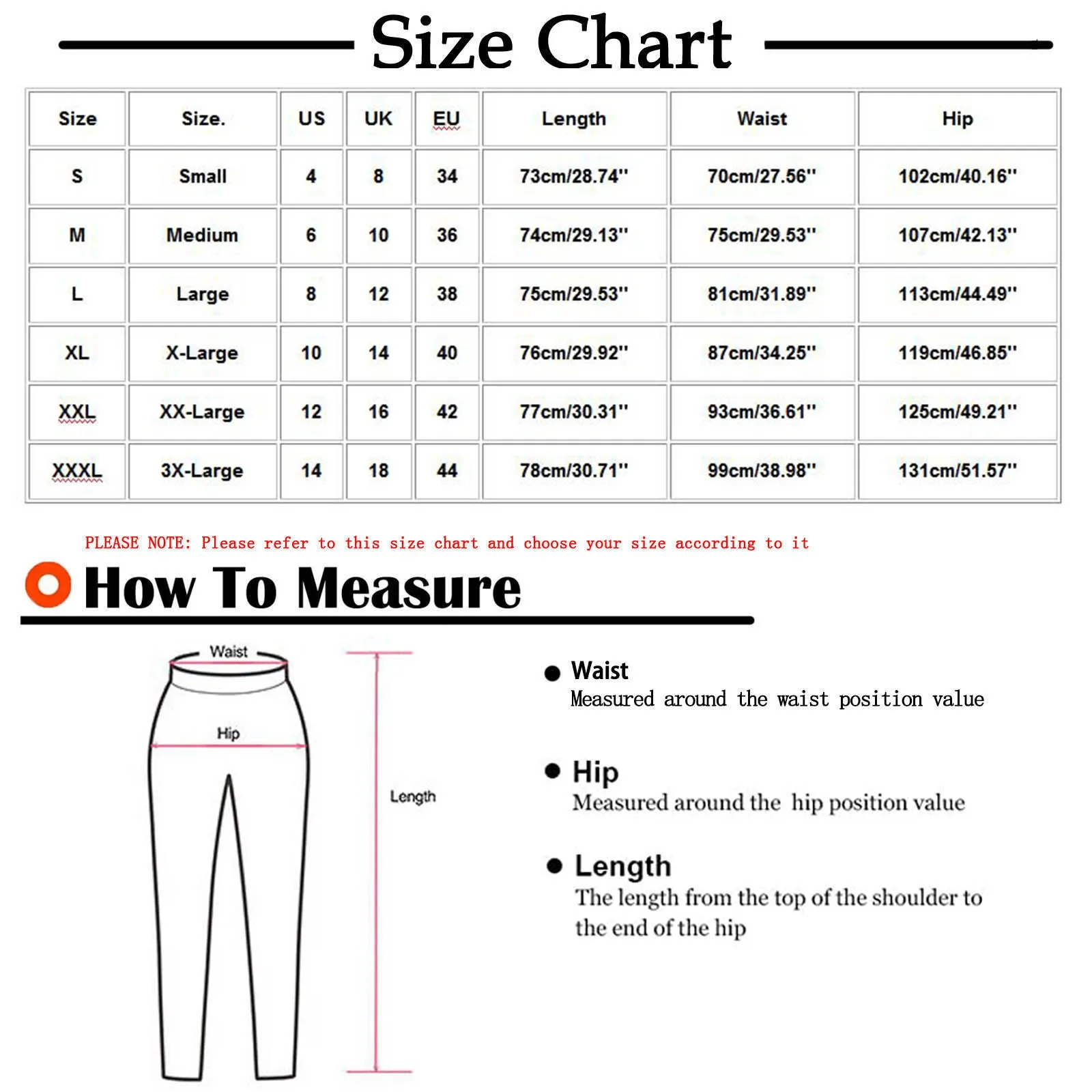 Size Chart

| Size | Size. | US | UK | EU | Length | Waist | Hip |
|---|---|---|---|---|---|---|---|
| S | Small | 4 | 8 | 34 | 73cm/28.74'' | 70cm/27.56'' | 102cm/40.16'' |
| M | Medium | 6 | 10 | 36 | 74cm/29.13'' | 75cm/29.53'' | 107cm/42.13'' |
| L | Large | 8 | 12 | 38 | 75cm/29.53'' | 81cm/31.89'' | 113cm/44.49'' |
| XL | X-Large | 10 | 14 | 40 | 76cm/29.92'' | 87cm/34.25'' | 119cm/46.85'' |
| XXL | XX-Large | 12 | 16 | 42 | 77cm/30.31'' | 93cm/36.61'' | 125cm/49.21'' |
| XXXL | 3X-Large | 14 | 18 | 44 | 78cm/30.71'' | 99cm/38.98'' | 131cm/51.57'' |

PLEASE NOTE: Please refer to this size chart and choose your size according to it

How To Measure

Waist

Hip

Length

Waist
Measured around the waist position value

Hip
Measured around the hip position value

Length
The length from the top of the shoulder to the end of the hip